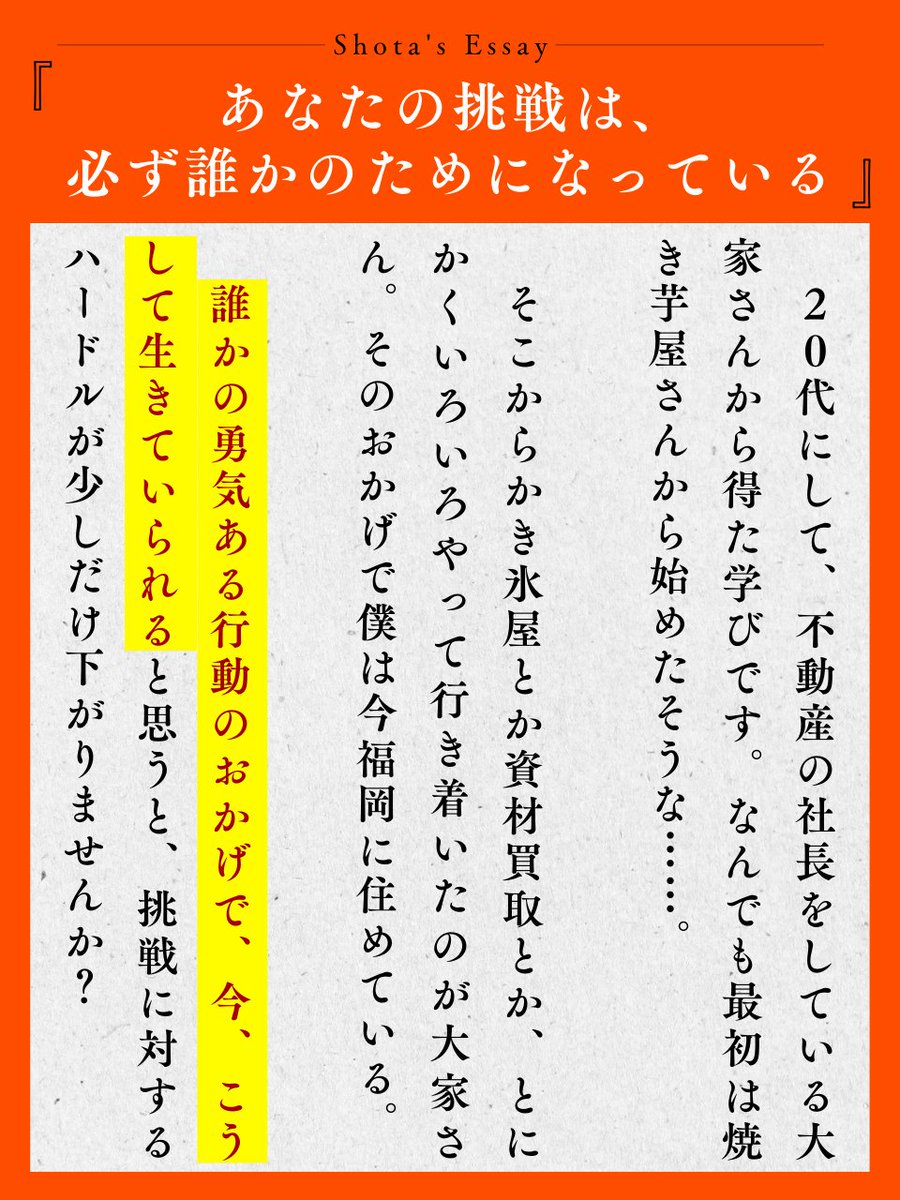 Shota's Essay

『あなたの挑戦は、
必ず誰かのためになっている』

20代にして、不動産の社長をしている大家さんから得た学びです。なんでも最初は焼き芋屋さんから始めたそうな……。

そこからかき氷屋とか資材買取とか、とにかくいろいろやって行き着いたのが大家さん。そのおかげで僕は今福岡に住めている。

誰かの勇気ある行動のおかげで、今、こうして生きていられると思うと、挑戦に対するハードルが少しだけ下がりませんか?